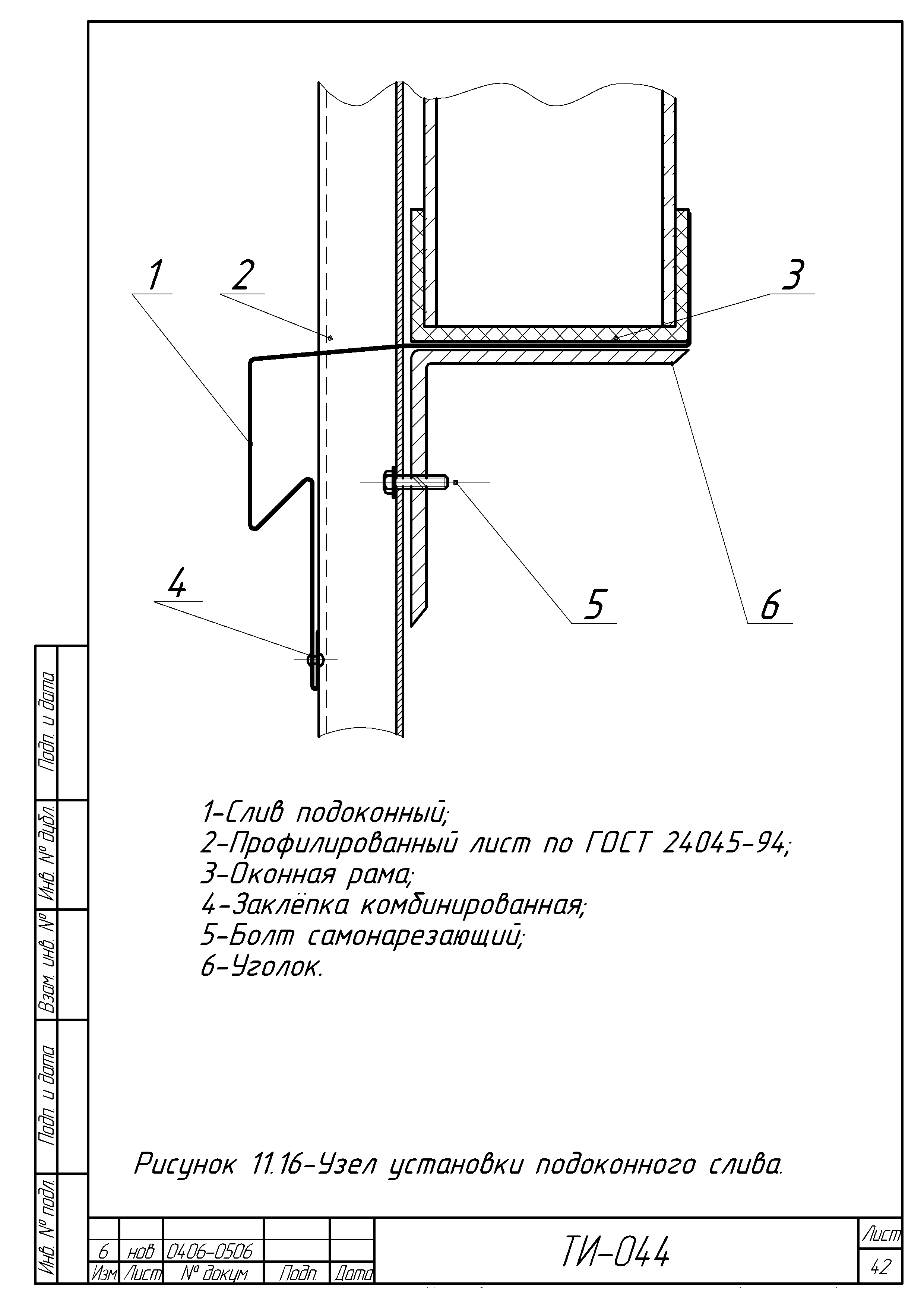 1
2
3
4
5
6

1-Слив подоконный;
2-Профилированный лист по ГОСТ 24045-94;
3-Оконная рама;
4-Заклёпка комбинированная;
5-Болт самонарезающий;
6-Уголок.

Рисунок 11.16-Узел установки подоконного слива.

Подп. и дата
Инв. № дубл.
Взам. инв. №
Подп. и дата
Инв. № подл.

| 6 | нов | 0406-0506 | | |
|---|---|---|---|---|
| Изм. | Лист | № докум. | Подп. | Дата |

ТИ-044

Лист
42